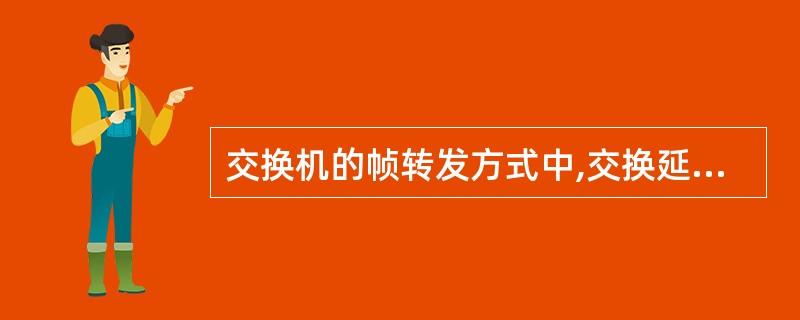 交换机的帧转发方式中,交换延...